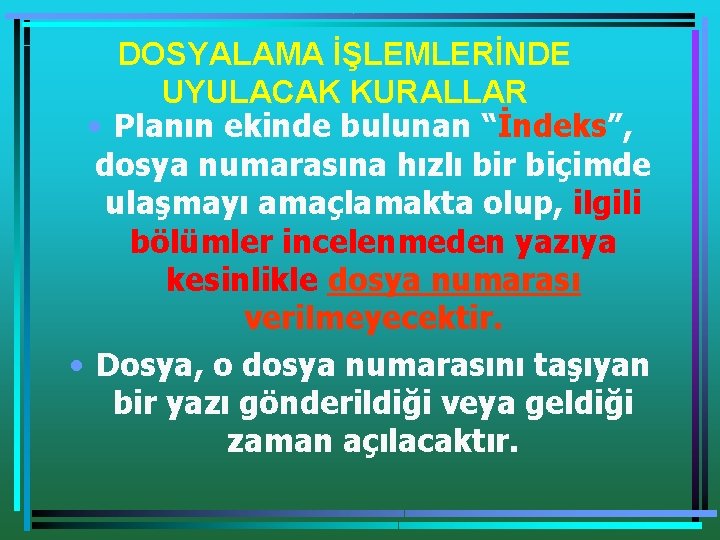 DOSYALAMA İŞLEMLERİNDE UYULACAK KURALLAR

• Planın ekinde bulunan “İndeks”, dosya numarasına hızlı bir biçimde ulaşmayı amaçlamakta olup, ilgili bölümler incelenmeden yazıya kesinlikle dosya numarası verilmeyecektir.

• Dosya, o dosya numarasını taşıyan bir yazı gönderildiği veya geldiği zaman açılacaktır.